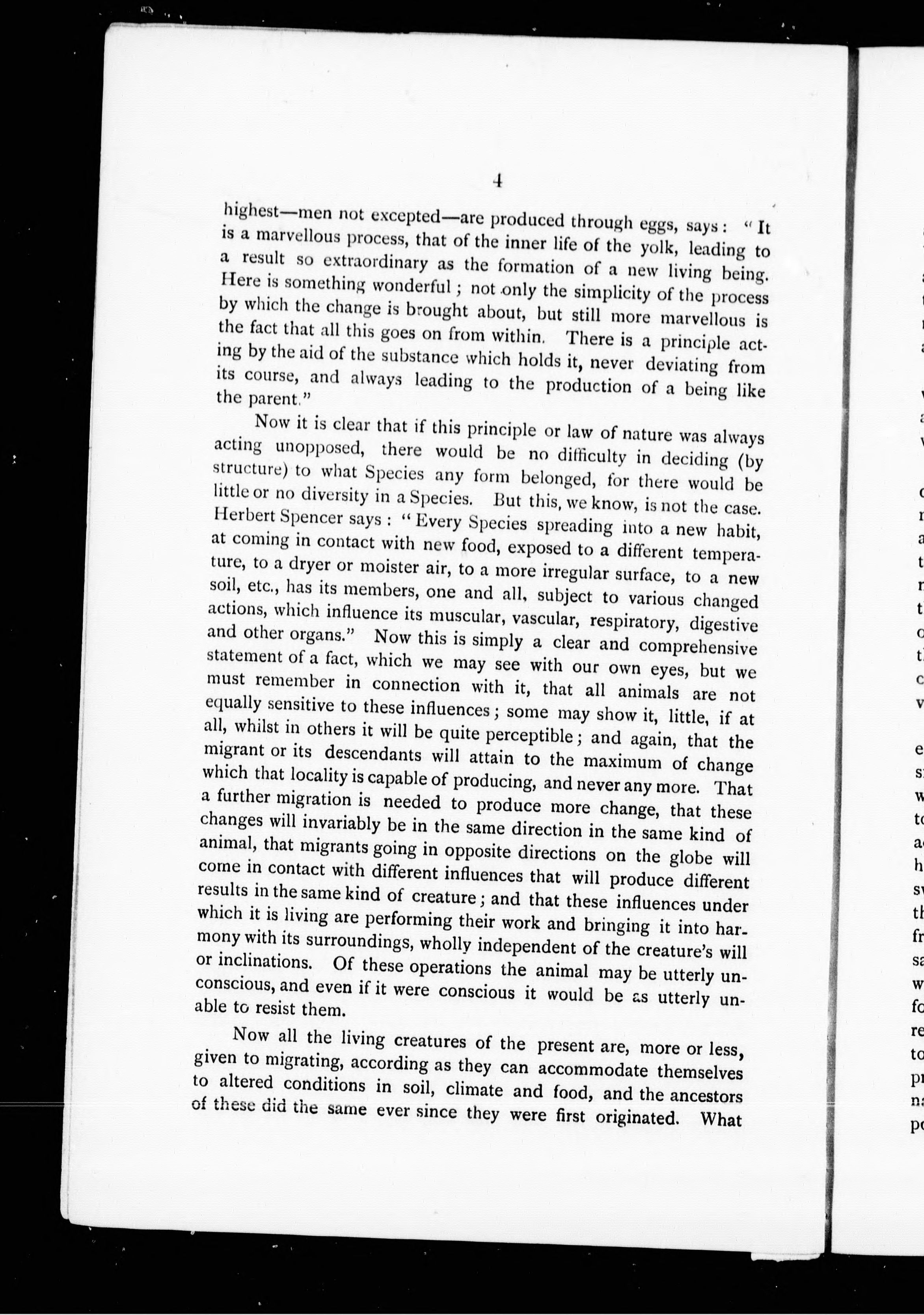 4

highest—men not excepted—are produced through eggs, says: "It is a marvellous process, that of the inner life of the yolk, leading to a result so extraordinary as the formation of a new living being. Here is something wonderful; not only the simplicity of the process by which the change is brought about, but still more marvellous is the fact that all this goes on from within. There is a principle acting by the aid of the substance which holds it, never deviating from its course, and always leading to the production of a being like the parent."

Now it is clear that if this principle or law of nature was always acting unopposed, there would be no difficulty in deciding (by structure) to what Species any form belonged, for there would be little or no diversity in a Species. But this, we know, is not the case. Herbert Spencer says: "Every Species spreading into a new habit, at coming in contact with new food, exposed to a different temperature, to a dryer or moister air, to a more irregular surface, to a new soil, etc., has its members, one and all, subject to various changed actions, which influence its muscular, vascular, respiratory, digestive and other organs." Now this is simply a clear and comprehensive statement of a fact, which we may see with our own eyes, but we must remember in connection with it, that all animals are not equally sensitive to these influences; some may show it, little, if at all, whilst in others it will be quite perceptible; and again, that the migrant or its descendants will attain to the maximum of change which that locality is capable of producing, and never any more. That a further migration is needed to produce more change, that these changes will invariably be in the same direction in the same kind of animal, that migrants going in opposite directions on the globe will come in contact with different influences that will produce different results in the same kind of creature; and that these influences under which it is living are performing their work and bringing it into harmony with its surroundings, wholly independent of the creature's will or inclinations. Of these operations the animal may be utterly unconscious, and even if it were conscious it would be as utterly unable to resist them.

Now all the living creatures of the present are, more or less, given to migrating, according as they can accommodate themselves to altered conditions in soil, climate and food, and the ancestors of these did the same ever since they were first originated. What